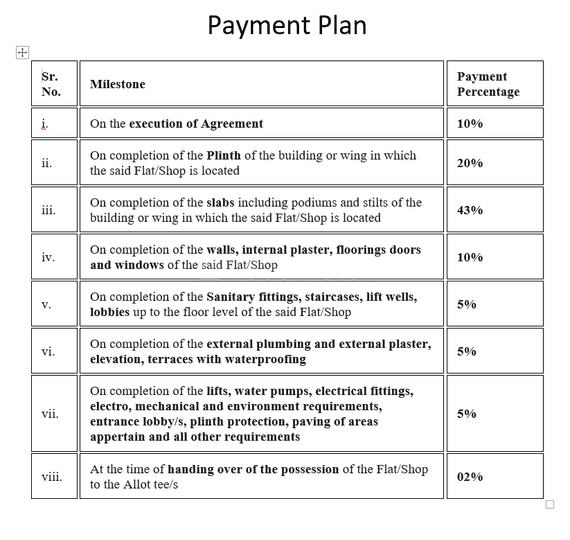 Payment Plan

| Sr. No. | Milestone | Payment Percentage |
|---|---|---|
| i. | On the execution of Agreement | 10% |
| ii. | On completion of the Plinth of the building or wing in which the said Flat/Shop is located | 20% |
| iii. | On completion of the slabs including podiums and stilts of the building or wing in which the said Flat/Shop is located | 43% |
| iv. | On completion of the walls, internal plaster, floorings doors and windows of the said Flat/Shop | 10% |
| v. | On completion of the Sanitary fittings, staircases, lift wells, lobbies up to the floor level of the said Flat/Shop | 5% |
| vi. | On completion of the external plumbing and external plaster, elevation, terraces with waterproofing | 5% |
| vii. | On completion of the lifts, water pumps, electrical fittings, electro, mechanical and environment requirements, entrance lobby/s, plinth protection, paving of areas appertain and all other requirements | 5% |
| viii. | At the time of handing over of the possession of the Flat/Shop to the Allot tee/s | 02% |